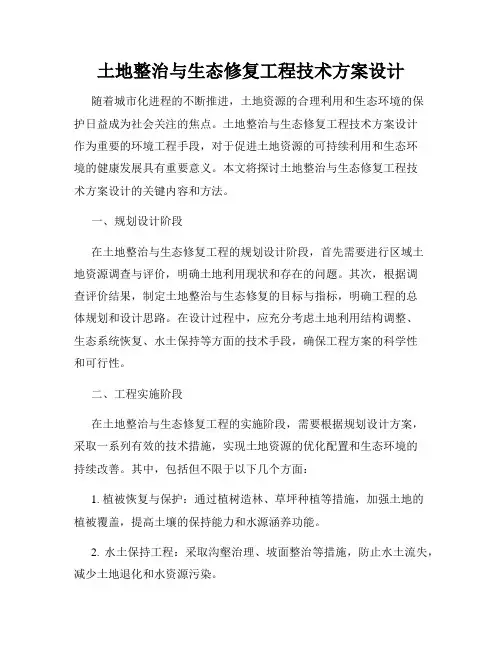 土地整治与生态修复工程技术方案设计

随着城市化进程的不断推进，土地资源的合理利用和生态环境的保护日益成为社会关注的焦点。土地整治与生态修复工程技术方案设计作为重要的环境工程手段，对于促进土地资源的可持续利用和生态环境的健康发展具有重要意义。本文将探讨土地整治与生态修复工程技术方案设计的关键内容和方法。

一、规划设计阶段

在土地整治与生态修复工程的规划设计阶段，首先需要进行区域土地资源调查与评价，明确土地利用现状和存在的问题。其次，根据调查评价结果，制定土地整治与生态修复的目标与指标，明确工程的总体规划和设计思路。在设计过程中，应充分考虑土地利用结构调整、生态系统恢复、水土保持等方面的技术手段，确保工程方案的科学性和可行性。

二、工程实施阶段

在土地整治与生态修复工程的实施阶段，需要根据规划设计方案，采取一系列有效的技术措施，实现土地资源的优化配置和生态环境的持续改善。其中，包括但不限于以下几个方面：

1. 植被恢复与保护：通过植树造林、草坪种植等措施，加强土地的植被覆盖，提高土壤的保持能力和水源涵养功能。

2. 水土保持工程：采取沟壑治理、坡面整治等措施，防止水土流失，减少土地退化和水资源污染。